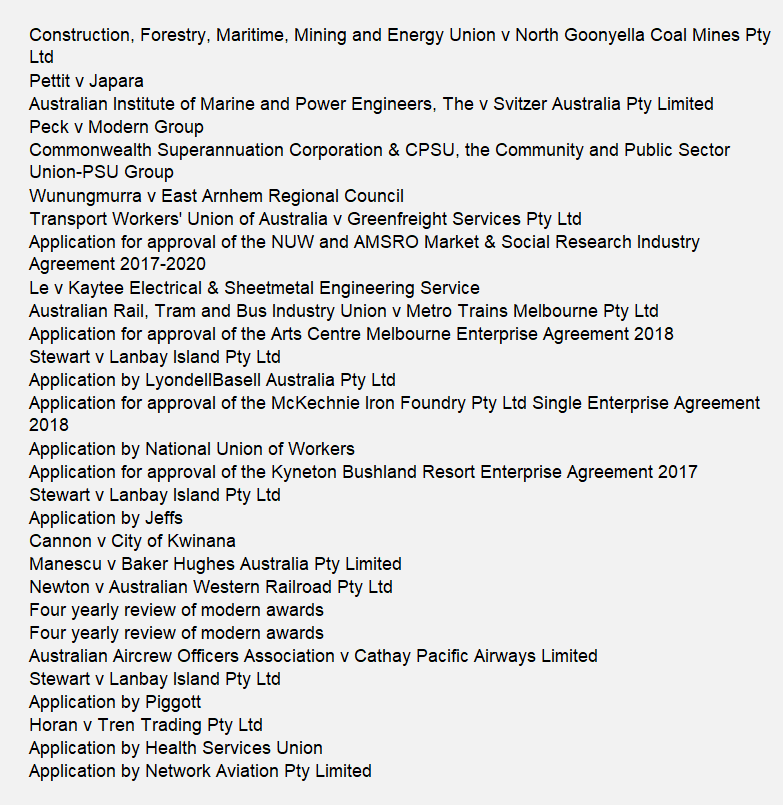 Construction, Forestry, Maritime, Mining and Energy Union v North Goonyella Coal Mines Pty Ltd
Pettit v Japara
Australian Institute of Marine and Power Engineers, The v Svitzer Australia Pty Limited
Peck v Modern Group
Commonwealth Superannuation Corporation & CPSU, the Community and Public Sector Union-PSU Group
Wunungmurra v East Arnhem Regional Council
Transport Workers' Union of Australia v Greenfreight Services Pty Ltd
Application for approval of the NUW and AMSRO Market & Social Research Industry Agreement 2017-2020
Le v Kaytee Electrical & Sheetmetal Engineering Service
Australian Rail, Tram and Bus Industry Union v Metro Trains Melbourne Pty Ltd
Application for approval of the Arts Centre Melbourne Enterprise Agreement 2018
Stewart v Lanbay Island Pty Ltd
Application by LyondellBasell Australia Pty Ltd
Application for approval of the McKechnie Iron Foundry Pty Ltd Single Enterprise Agreement 2018
Application by National Union of Workers
Application for approval of the Kyneton Bushland Resort Enterprise Agreement 2017
Stewart v Lanbay Island Pty Ltd
Application by Jeffs
Cannon v City of Kwinana
Manescu v Baker Hughes Australia Pty Limited
Newton v Australian Western Railroad Pty Ltd
Four yearly review of modern awards
Four yearly review of modern awards
Australian Aircrew Officers Association v Cathay Pacific Airways Limited
Stewart v Lanbay Island Pty Ltd
Application by Piggott
Horan v Tren Trading Pty Ltd
Application by Health Services Union
Application by Network Aviation Pty Limited